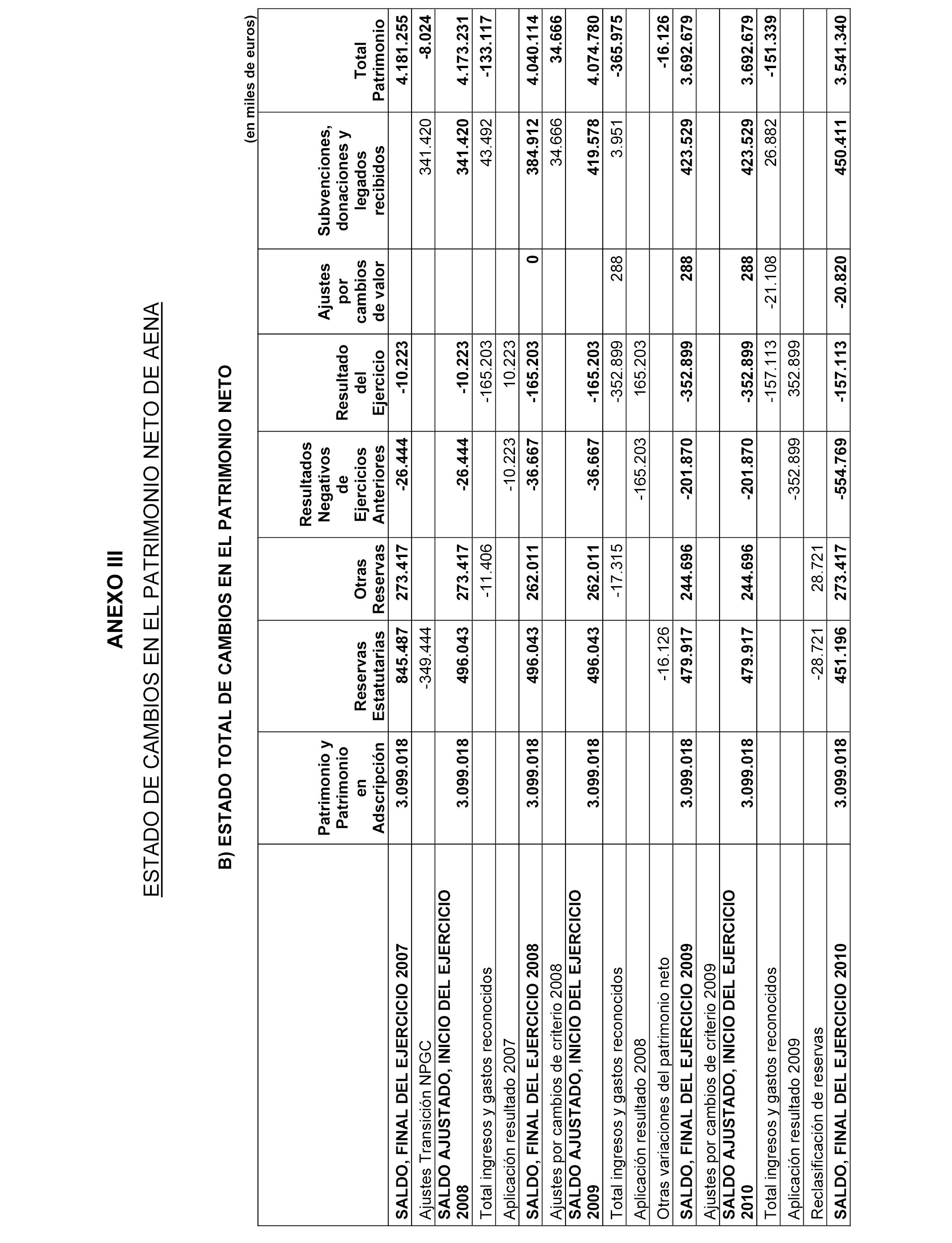 ANEXO III

ESTADO DE CAMBIOS EN EL PATRIMONIO NETO DE AENA

B) ESTADO TOTAL DE CAMBIOS EN EL PATRIMONIO NETO

(en miles de euros)

| | Patrimonio y Patrimonio en Adscripción | Reservas Estatutarias | Otras Reservas | Resultados Negativos de Ejercicios Anteriores | Resultado del Ejercicio | Ajustes por cambios de valor | Subvenciones, donaciones y legados recibidos | Total Patrimonio |
|---|---|---|---|---|---|---|---|---|
| SALDO, FINAL DEL EJERCICIO 2007 | 3.099.018 | 845.487 | 273.417 | -26.444 | -10.223 | | | 4.181.255 |
| Ajustes Transición NPGC | | -349.444 | | | | | 341.420 | -8.024 |
| SALDO AJUSTADO, INICIO DEL EJERCICIO 2008 | 3.099.018 | 496.043 | 273.417 | -26.444 | -10.223 | | 341.420 | 4.173.231 |
| Total ingresos y gastos reconocidos | | | -11.406 | | -165.203 | | 43.492 | -133.117 |
| Aplicación resultado 2007 | | | | -10.223 | 10.223 | | | |
| SALDO, FINAL DEL EJERCICIO 2008 | 3.099.018 | 496.043 | 262.011 | -36.667 | -165.203 | 0 | 384.912 | 4.040.114 |
| Ajustes por cambios de criterio 2008 | | | | | | | 34.666 | 34.666 |
| SALDO AJUSTADO, INICIO DEL EJERCICIO 2009 | 3.099.018 | 496.043 | 262.011 | -36.667 | -165.203 | | 419.578 | 4.074.780 |
| Total ingresos y gastos reconocidos | | | -17.315 | | -352.899 | 288 | 3.951 | -365.975 |
| Aplicación resultado 2008 | | | | -165.203 | 165.203 | | | |
| Otras variaciones del patrimonio neto | | -16.126 | | | | | | -16.126 |
| SALDO, FINAL DEL EJERCICIO 2009 | 3.099.018 | 479.917 | 244.696 | -201.870 | -352.899 | 288 | 423.529 | 3.692.679 |
| Ajustes por cambios de criterio 2009 | | | | | | | | |
| SALDO AJUSTADO, INICIO DEL EJERCICIO 2010 | 3.099.018 | 479.917 | 244.696 | -201.870 | -352.899 | 288 | 423.529 | 3.692.679 |
| Total ingresos y gastos reconocidos | | | | | -157.113 | -21.108 | 26.882 | -151.339 |
| Aplicación resultado 2009 | | | | -352.899 | 352.899 | | | |
| Reclasificación de reservas | | -28.721 | 28.721 | | | | | |
| SALDO, FINAL DEL EJERCICIO 2010 | 3.099.018 | 451.196 | 273.417 | -554.769 | -157.113 | -20.820 | 450.411 | 3.541.340 |